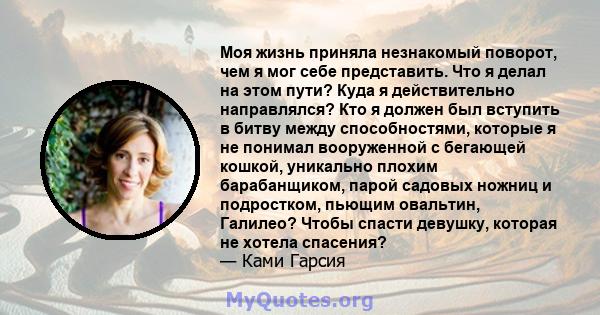 Моя жизнь приняла незнакомый поворот, чем я мог себе представить. Что я делал на этом пути? Куда я действительно направлялся? Кто я должен был вступить в битву между способностями, которые я не понимал вооруженной с бегающей кошкой, уникально плохим барабанщиком, парой садовых ножниц и подростком, пьющим овальтин, Галилео? Чтобы спасти девушку, которая не хотела спасения?
— Ками Гарсия

MyQuotes.org